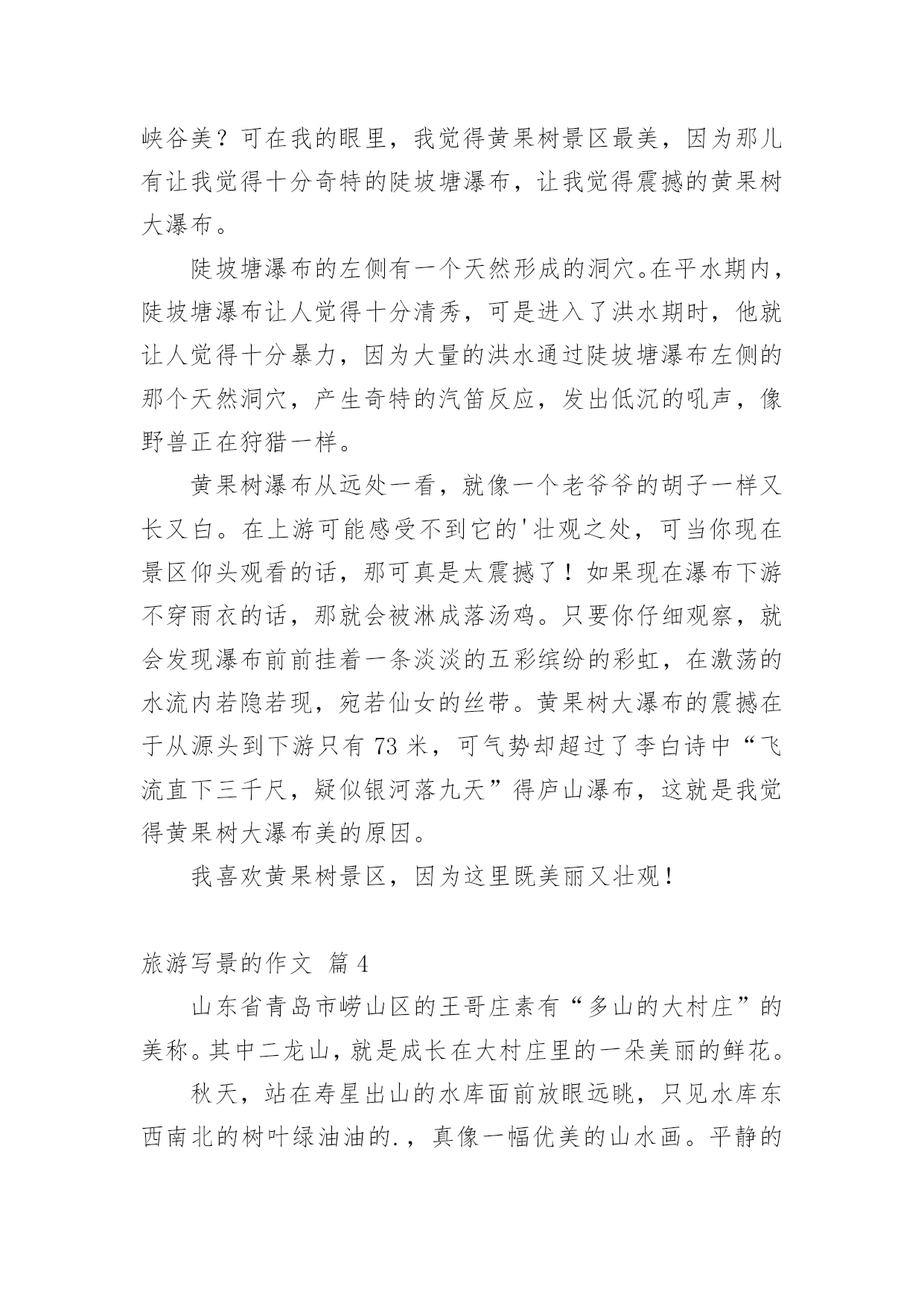 峡谷美？可在我的眼里，我觉得黄果树景区最美，因为那儿有让我觉得十分奇特的陡坡塘瀑布，让我觉得震撼的黄果树大瀑布。

陡坡塘瀑布的左侧有一个天然形成的洞穴。在平水期内，陡坡塘瀑布让人觉得十分清秀，可是进入了洪水期时，他就让人觉得十分暴力，因为大量的洪水通过陡坡塘瀑布左侧的那个天然洞穴，产生奇特的汽笛反应，发出低沉的吼声，像野兽正在狩猎一样。

黄果树瀑布从远处一看，就像一个老爷爷的胡子一样又长又白。在上游可能感受不到它的'壮观之处，可当你现在景区仰头观看的话，那可真是太震撼了！如果现在瀑布下游不穿雨衣的话，那就会被淋成落汤鸡。只要你仔细观察，就会发现瀑布前前挂着一条淡淡的五彩缤纷的彩虹，在激荡的水流内若隐若现，宛若仙女的丝带。黄果树大瀑布的震撼在于从源头到下游只有 73 米，可气势却超过了李白诗中“飞流直下三千尺，疑似银河落九天”得庐山瀑布，这就是我觉得黄果树大瀑布美的原因。

我喜欢黄果树景区，因为这里既美丽又壮观！

旅游写景的作文 篇 4

山东省青岛市崂山区的王哥庄素有“多山的大村庄”的美称。其中二龙山，就是成长在大村庄里的一朵美丽的鲜花。

秋天，站在寿星出山的水库面前放眼远眺，只见水库东西南北的树叶绿油油的.，真像一幅优美的山水画。平静的